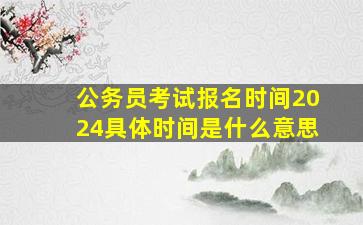 公务员考试报名时间2024具体时间是什么意思